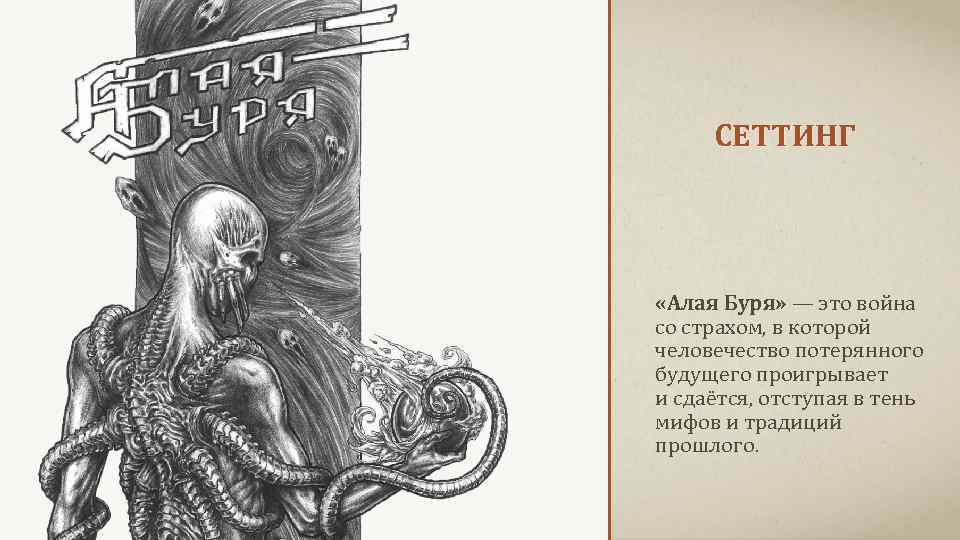 Алая Буря

СЕТТИНГ

«Алая Буря» — это война со страхом, в которой человечество потерянного будущего проигрывает и сдаётся, отступая в тень мифов и традиций прошлого.